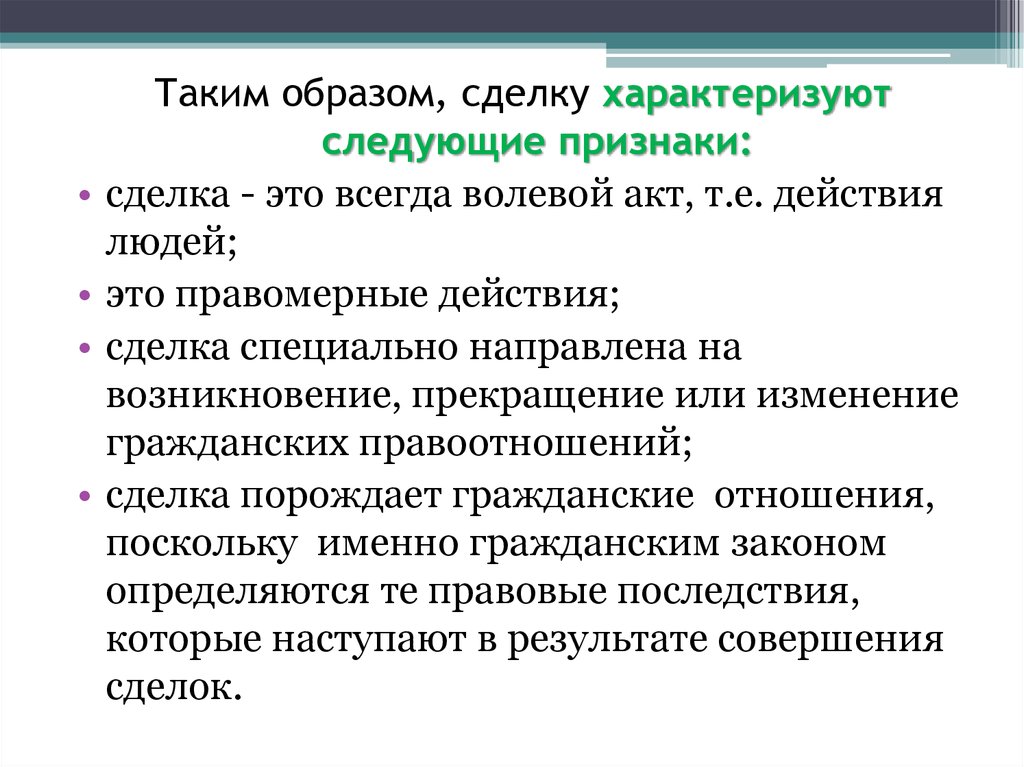 Таким образом, сделку характеризуют следующие признаки:

• сделка - это всегда волевой акт, т.е. действия людей;
• это правомерные действия;
• сделка специально направлена на возникновение, прекращение или изменение гражданских правоотношений;
• сделка порождает гражданские  отношения, поскольку  именно гражданским законом определяются те правовые последствия, которые наступают в результате совершения сделок.